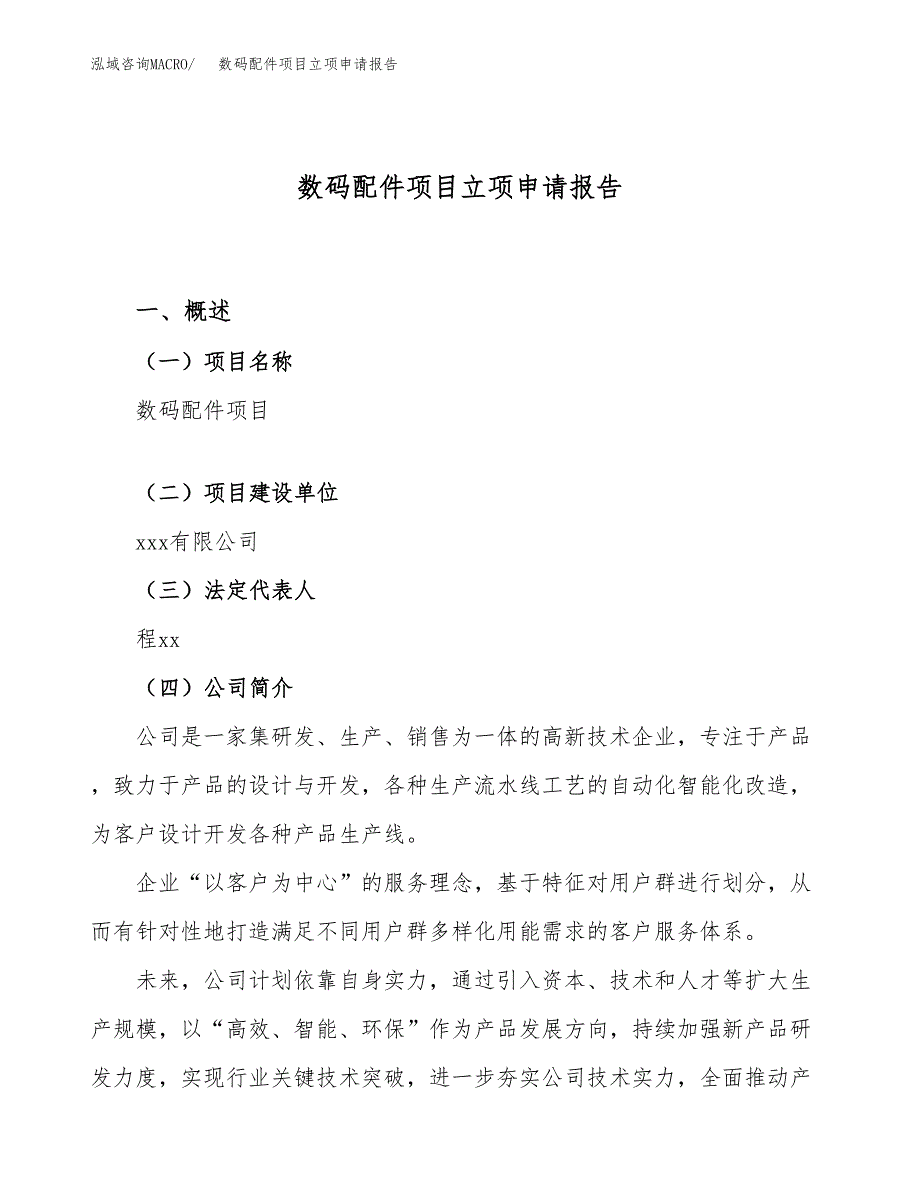 泓域咨询MACRO/　数码配件项目立项申请报告

数码配件项目立项申请报告

一、概述

（一）项目名称

数码配件项目

（二）项目建设单位

xxx有限公司

（三）法定代表人

程xx

（四）公司简介

公司是一家集研发、生产、销售为一体的高新技术企业，专注于产品，致力于产品的设计与开发，各种生产流水线工艺的自动化智能化改造，为客户设计开发各种产品生产线。

企业“以客户为中心”的服务理念，基于特征对用户群进行划分，从而有针对性地打造满足不同用户群多样化用能需求的客户服务体系。

未来，公司计划依靠自身实力，通过引入资本、技术和人才等扩大生产规模，以“高效、智能、环保”作为产品发展方向，持续加强新产品研发力度，实现行业关键技术突破，进一步夯实公司技术实力，全面推动产